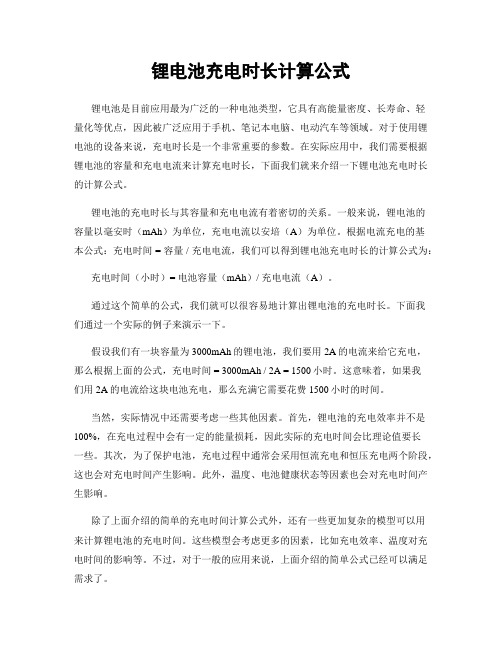 锂电池充电时长计算公式

锂电池是目前应用最为广泛的一种电池类型，它具有高能量密度、长寿命、轻量化等优点，因此被广泛应用于手机、笔记本电脑、电动汽车等领域。对于使用锂电池的设备来说，充电时长是一个非常重要的参数。在实际应用中，我们需要根据锂电池的容量和充电电流来计算充电时长，下面我们就来介绍一下锂电池充电时长的计算公式。

锂电池的充电时长与其容量和充电电流有着密切的关系。一般来说，锂电池的容量以毫安时（mAh）为单位，充电电流以安培（A）为单位。根据电流充电的基本公式：充电时间 = 容量 / 充电电流，我们可以得到锂电池充电时长的计算公式为：

充电时间（小时）= 电池容量（mAh）/ 充电电流（A）。

通过这个简单的公式，我们就可以很容易地计算出锂电池的充电时长。下面我们通过一个实际的例子来演示一下。

假设我们有一块容量为3000mAh的锂电池，我们要用2A的电流来给它充电，那么根据上面的公式，充电时间 = 3000mAh / 2A = 1500小时。这意味着，如果我们用2A的电流给这块电池充电，那么充满它需要花费1500小时的时间。

当然，实际情况中还需要考虑一些其他因素。首先，锂电池的充电效率并不是100%，在充电过程中会有一定的能量损耗，因此实际的充电时间会比理论值要长一些。其次，为了保护电池，充电过程中通常会采用恒流充电和恒压充电两个阶段，这也会对充电时间产生影响。此外，温度、电池健康状态等因素也会对充电时间产生影响。

除了上面介绍的简单的充电时间计算公式外，还有一些更加复杂的模型可以用来计算锂电池的充电时间。这些模型会考虑更多的因素，比如充电效率、温度对充电时间的影响等。不过，对于一般的应用来说，上面介绍的简单公式已经可以满足需求了。